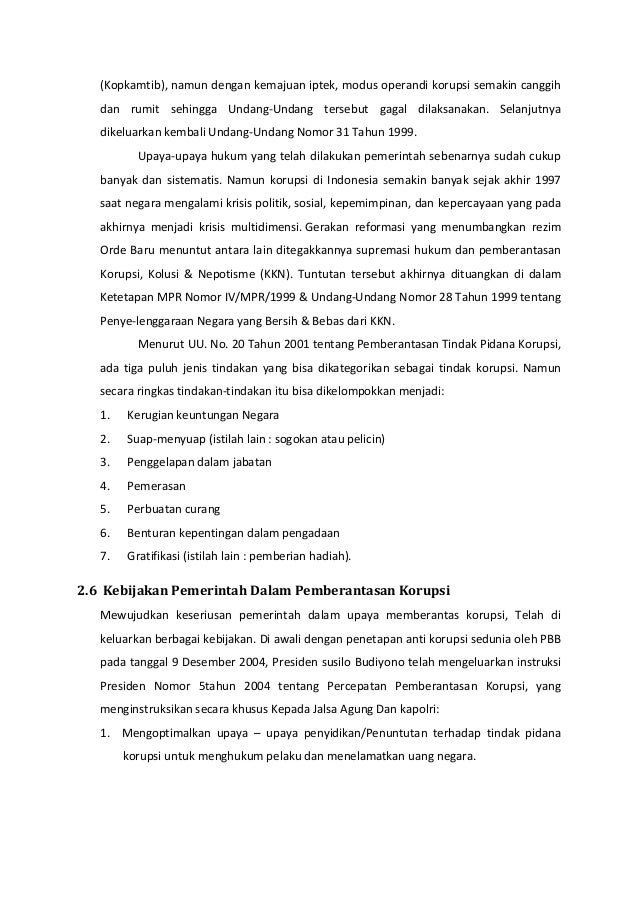 (Kopkamtib), namun dengan kemajuan iptek, modus operandi korupsi semakin canggih dan rumit sehingga Undang-Undang tersebut gagal dilaksanakan. Selanjutnya dikeluarkan kembali Undang-Undang Nomor 31 Tahun 1999.

Upaya-upaya hukum yang telah dilakukan pemerintah sebenarnya sudah cukup banyak dan sistematis. Namun korupsi di Indonesia semakin banyak sejak akhir 1997 saat negara mengalami krisis politik, sosial, kepemimpinan, dan kepercayaan yang pada akhirnya menjadi krisis multidimensi. Gerakan reformasi yang menumbangkan rezim Orde Baru menuntut antara lain ditegakkannya supremasi hukum dan pemberantasan Korupsi, Kolusi & Nepotisme (KKN). Tuntutan tersebut akhirnya dituangkan di dalam Ketetapan MPR Nomor IV/MPR/1999 & Undang-Undang Nomor 28 Tahun 1999 tentang Penye-lenggaraan Negara yang Bersih & Bebas dari KKN.

Menurut UU. No. 20 Tahun 2001 tentang Pemberantasan Tindak Pidana Korupsi, ada tiga puluh jenis tindakan yang bisa dikategorikan sebagai tindak korupsi. Namun secara ringkas tindakan-tindakan itu bisa dikelompokkan menjadi:
1. Kerugian keuntungan Negara
2. Suap-menyuap (istilah lain : sogokan atau pelicin)
3. Penggelapan dalam jabatan
4. Pemerasan
5. Perbuatan curang
6. Benturan kepentingan dalam pengadaan
7. Gratifikasi (istilah lain : pemberian hadiah).

2.6 Kebijakan Pemerintah Dalam Pemberantasan Korupsi

Mewujudkan keseriusan pemerintah dalam upaya memberantas korupsi, Telah di keluarkan berbagai kebijakan. Di awali dengan penetapan anti korupsi sedunia oleh PBB pada tanggal 9 Desember 2004, Presiden susilo Budiyono telah mengeluarkan instruksi Presiden Nomor 5tahun 2004 tentang Percepatan Pemberantasan Korupsi, yang menginstruksikan secara khusus Kepada Jalsa Agung Dan kapolri:
1. Mengoptimalkan upaya – upaya penyidikan/Penuntutan terhadap tindak pidana korupsi untuk menghukum pelaku dan menelamatkan uang negara.